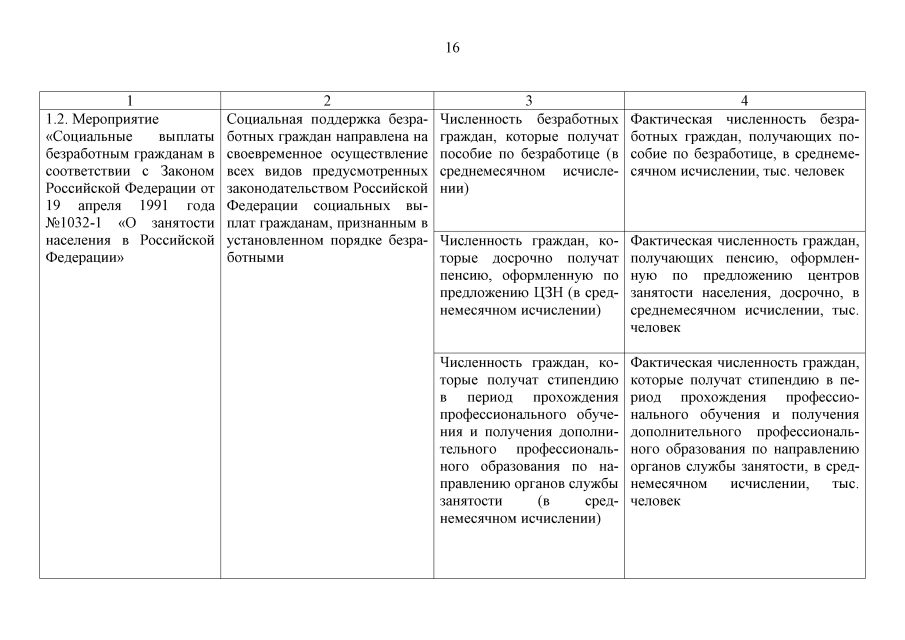 16

| 1 | 2 | 3 | 4 |
|---|---|---|---|
| 1.2. Мероприятие «Социальные выплаты безработным гражданам в соответствии с Законом Российской Федерации от 19 апреля 1991 года №1032-1 «О занятости населения в Российской Федерации» | Социальная поддержка безработных граждан направлена на своевременное осуществление всех видов предусмотренных законодательством Российской Федерации социальных выплат гражданам, признанным в установленном порядке безработными | Численность безработных граждан, которые получат пособие по безработице (в среднемесячном исчислении) | Фактическая численность безработных граждан, получающих пособие по безработице, в среднемесячном исчислении, тыс. человек |
| | | Численность граждан, которые досрочно получат пенсию, оформленную по предложению ЦЗН (в среднемесячном исчислении) | Фактическая численность граждан, получающих пенсию, оформленную по предложению центров занятости населения, досрочно, в среднемесячном исчислении, тыс. человек |
| | | Численность граждан, которые получат стипендию в период прохождения профессионального обучения и получения дополнительного профессионального образования по направлению органов службы занятости (в среднемесячном исчислении) | Фактическая численность граждан, которые получат стипендию в период прохождения профессионального обучения и получения дополнительного профессионального образования по направлению органов службы занятости, в среднемесячном исчислении, тыс. человек |